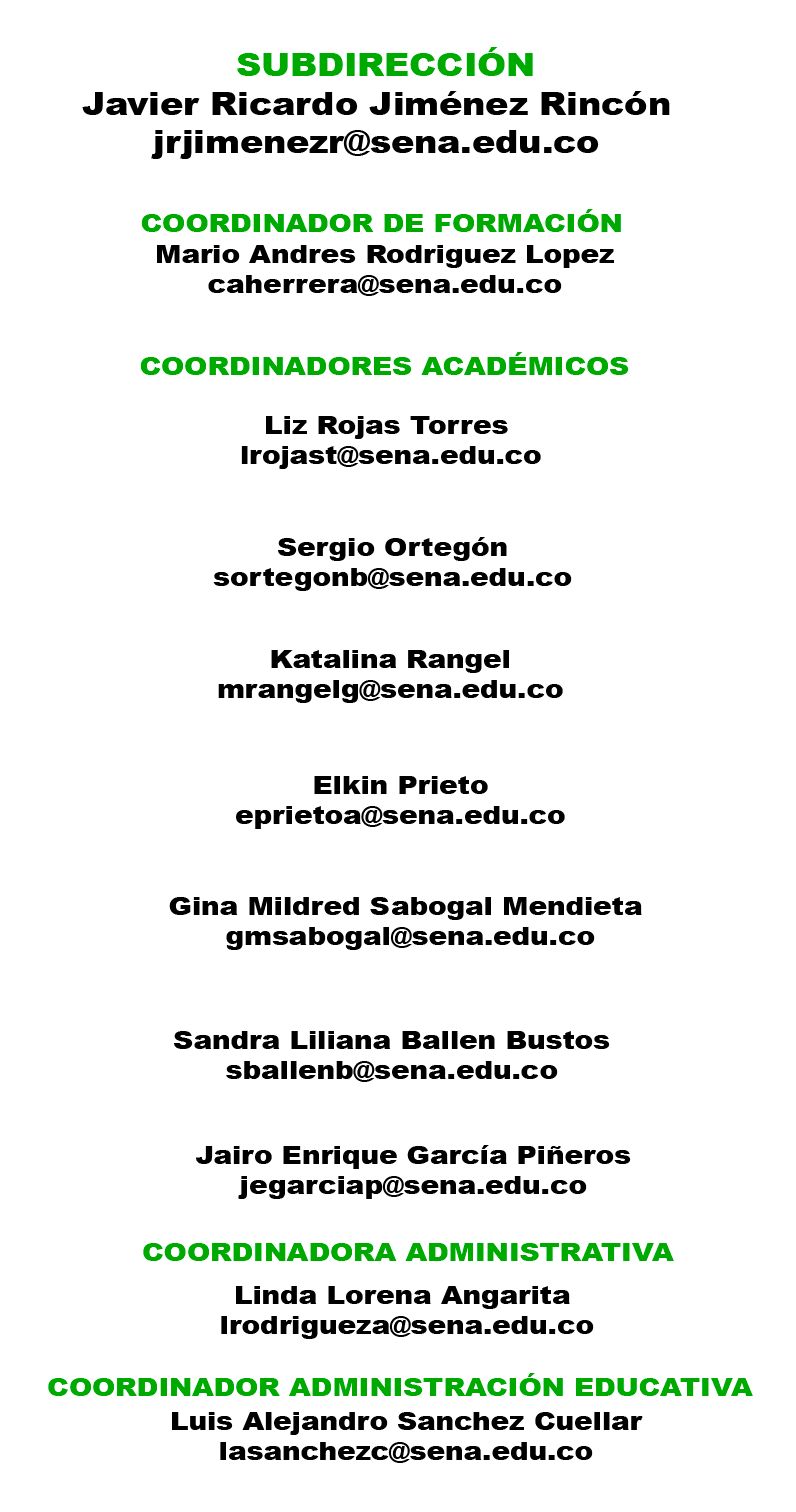 SUBDIRECCIÓN
Javier Ricardo Jiménez Rincón
jrjimenezr@sena.edu.co

COORDINADOR DE FORMACIÓN
Mario Andres Rodriguez Lopez
caherrera@sena.edu.co

COORDINADORES ACADÉMICOS

Liz Rojas Torres
lrojast@sena.edu.co

Sergio Ortegón
sortegonb@sena.edu.co

Katalina Rangel
mrangelg@sena.edu.co

Elkin Prieto
eprietoa@sena.edu.co

Gina Mildred Sabogal Mendieta
gmsabogal@sena.edu.co

Sandra Liliana Ballen Bustos
sballenb@sena.edu.co

Jairo Enrique García Piñeros
jegarciap@sena.edu.co

COORDINADORA ADMINISTRATIVA
Linda Lorena Angarita
lrodrigueza@sena.edu.co

COORDINADOR ADMINISTRACIÓN EDUCATIVA
Luis Alejandro Sanchez Cuellar
lasanchezc@sena.edu.co